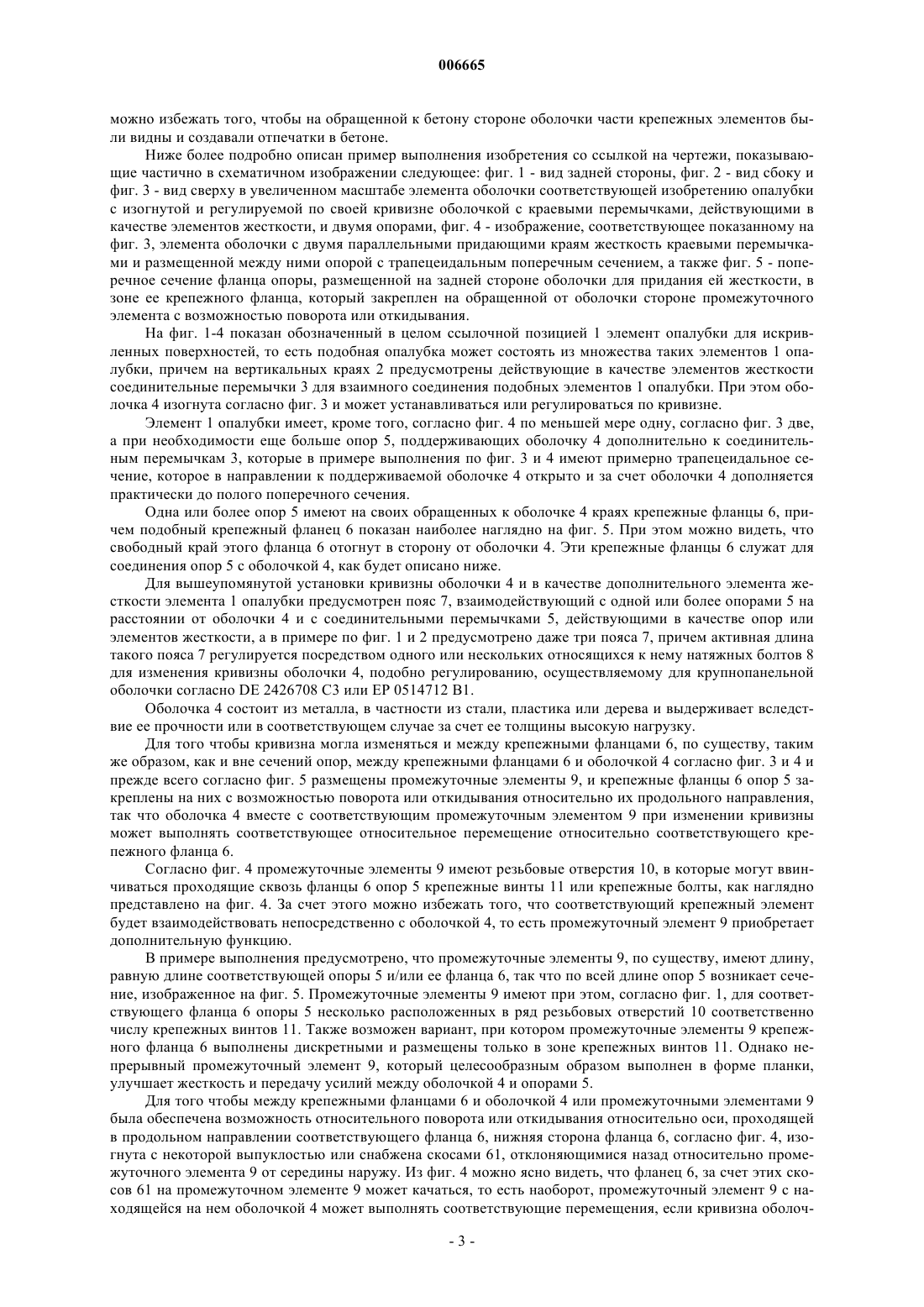 006665

можно избежать того, чтобы на обращенной к бетону стороне оболочки части крепежных элементов были видны и создавали отпечатки в бетоне.

Ниже более подробно описан пример выполнения изобретения со ссылкой на чертежи, показывающие частично в схематичном изображении следующее: фиг. 1 - вид задней стороны, фиг. 2 - вид сбоку и фиг. 3 - вид сверху в увеличенном масштабе элемента оболочки соответствующей изобретению опалубки с изогнутой и регулируемой по своей кривизне оболочкой с краевыми перемычками, действующими в качестве элементов жесткости, и двумя опорами, фиг. 4 - изображение, соответствующее показанному на фиг. 3, элемента оболочки с двумя параллельными придающими краям жесткость краевыми перемычками и размещенной между ними опорой с трапецеидальным поперечным сечением, а также фиг. 5 - поперечное сечение фланца опоры, размещенной на задней стороне оболочки для придания ей жесткости, в зоне ее крепежного фланца, который закреплен на обращенной от оболочки стороне промежуточного элемента с возможностью поворота или откидывания.

На фиг. 1-4 показан обозначенный в целом ссылочной позицией 1 элемент опалубки для искривленных поверхностей, то есть подобная опалубка может состоять из множества таких элементов 1 опалубки, причем на вертикальных краях 2 предусмотрены действующие в качестве элементов жесткости соединительные перемычки 3 для взаимного соединения подобных элементов 1 опалубки. При этом оболочка 4 изогнута согласно фиг. 3 и может устанавливаться или регулироваться по кривизне.

Элемент 1 опалубки имеет, кроме того, согласно фиг. 4 по меньшей мере одну, согласно фиг. 3 две, а при необходимости еще больше опор 5, поддерживающих оболочку 4 дополнительно к соединительным перемычкам 3, которые в примере выполнения по фиг. 3 и 4 имеют примерно трапецеидальное сечение, которое в направлении к поддерживаемой оболочке 4 открыто и за счет оболочки 4 дополняется практически до полого поперечного сечения.

Одна или более опор 5 имеют на своих обращенных к оболочке 4 краях крепежные фланцы 6, причем подобный крепежный фланец 6 показан наиболее наглядно на фиг. 5. При этом можно видеть, что свободный край этого фланца 6 отогнут в сторону от оболочки 4. Эти крепежные фланцы 6 служат для соединения опор 5 с оболочкой 4, как будет описано ниже.

Для вышеупомянутой установки кривизны оболочки 4 и в качестве дополнительного элемента жесткости элемента 1 опалубки предусмотрен пояс 7, взаимодействующий с одной или более опорами 5 на расстоянии от оболочки 4 и с соединительными перемычками 5, действующими в качестве опор или элементов жесткости, а в примере по фиг. 1 и 2 предусмотрено даже три пояса 7, причем активная длина такого пояса 7 регулируется посредством одного или нескольких относящихся к нему натяжных болтов 8 для изменения кривизны оболочки 4, подобно регулированию, осуществляемому для крупнопанельной оболочки согласно DE 2426708 C3 или EP 0514712 B1.

Оболочка 4 состоит из металла, в частности из стали, пластика или дерева и выдерживает вследствие ее прочности или в соответствующем случае за счет ее толщины высокую нагрузку.

Для того чтобы кривизна могла изменяться и между крепежными фланцами 6, по существу, таким же образом, как и вне сечений опор, между крепежными фланцами 6 и оболочкой 4 согласно фиг. 3 и 4 и прежде всего согласно фиг. 5 размещены промежуточные элементы 9, и крепежные фланцы 6 опор 5 закреплены на них с возможностью поворота или откидывания относительно их продольного направления, так что оболочка 4 вместе с соответствующим промежуточным элементом 9 при изменении кривизны может выполнять соответствующее относительное перемещение относительно соответствующего крепежного фланца 6.

Согласно фиг. 4 промежуточные элементы 9 имеют резьбовые отверстия 10, в которые могут ввинчиваться проходящие сквозь фланцы 6 опор 5 крепежные винты 11 или крепежные болты, как наглядно представлено на фиг. 4. За счет этого можно избежать того, что соответствующий крепежный элемент будет взаимодействовать непосредственно с оболочкой 4, то есть промежуточный элемент 9 приобретает дополнительную функцию.

В примере выполнения предусмотрено, что промежуточные элементы 9, по существу, имеют длину, равную длине соответствующей опоры 5 и/или ее фланца 6, так что по всей длине опор 5 возникает сечение, изображенное на фиг. 5. Промежуточные элементы 9 имеют при этом, согласно фиг. 1, для соответствующего фланца 6 опоры 5 несколько расположенных в ряд резьбовых отверстий 10 соответственно числу крепежных винтов 11. Также возможен вариант, при котором промежуточные элементы 9 крепежного фланца 6 выполнены дискретными и размещены только в зоне крепежных винтов 11. Однако непрерывный промежуточный элемент 9, который целесообразным образом выполнен в форме планки, улучшает жесткость и передачу усилий между оболочкой 4 и опорами 5.

Для того чтобы между крепежными фланцами 6 и оболочкой 4 или промежуточными элементами 9 была обеспечена возможность относительного поворота или откидывания относительно оси, проходящей в продольном направлении соответствующего фланца 6, нижняя сторона фланца 6, согласно фиг. 4, изогнута с некоторой выпуклостью или снабжена скосами 61, отклоняющимися назад относительно промежуточного элемента 9 от середины наружу. Из фиг. 4 можно ясно видеть, что фланец 6, за счет этих скосов 61 на промежуточном элементе 9 может качаться, то есть наоборот, промежуточный элемент 9 с находящейся на нем оболочкой 4 может выполнять соответствующие перемещения, если кривизна оболоч-

- 3 -